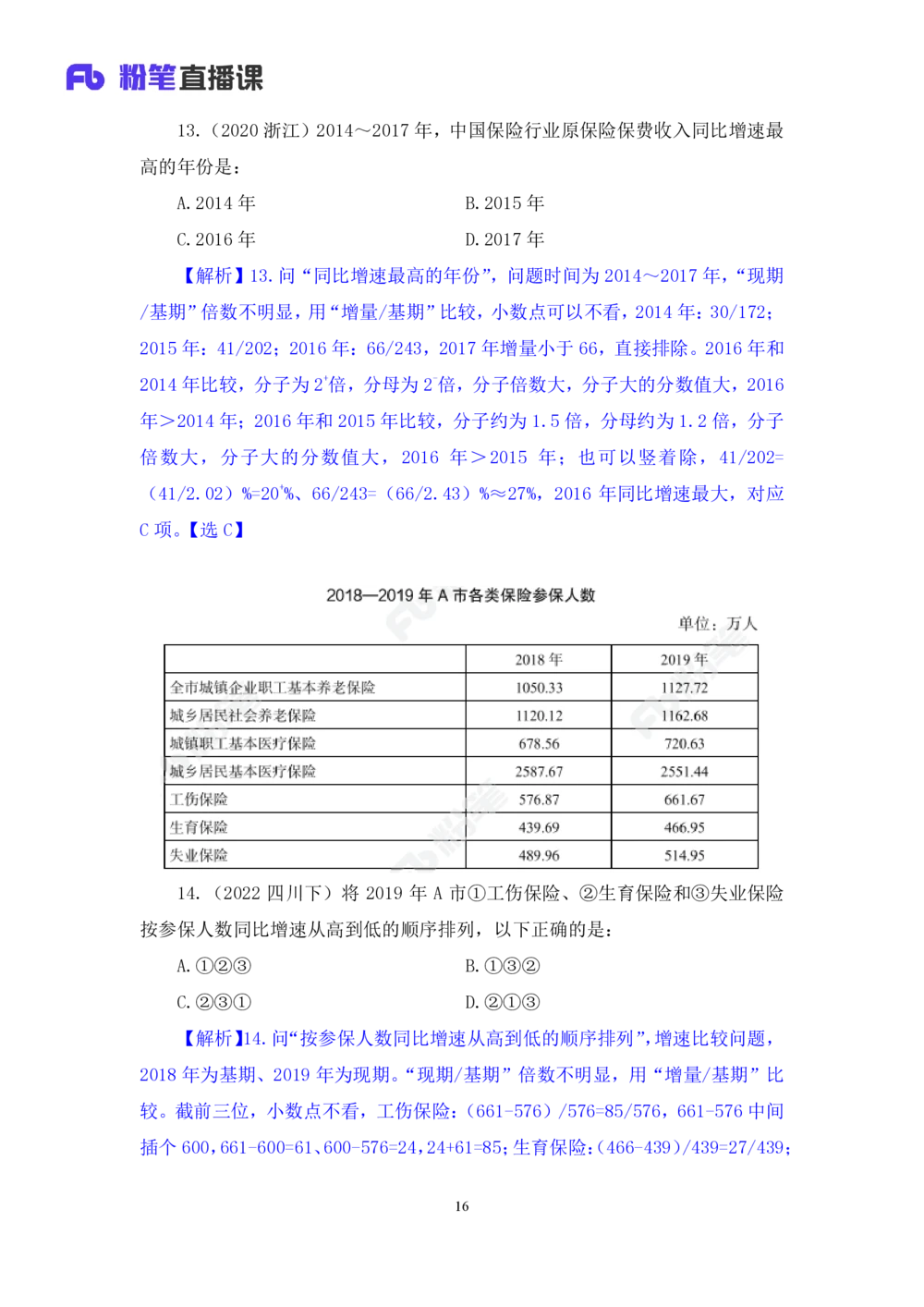 Fb 粉笔直播课

13.（2020 浙江）2014～2017 年，中国保险行业原保险保费收入同比增速最高的年份是：

A. 2014 年　　B. 2015 年

C. 2016 年　　D. 2017 年

【解析】13. 问“同比增速最高的年份”，问题时间为 2014～2017 年，“现期/基期”倍数不明显，用“增量/基期”比较，小数点可以不看，2014 年：30/172；2015 年：41/202；2016 年：66/243，2017 年增量小于 66，直接排除。2016 年和 2014 年比较，分子为 2⁺倍，分母为 2⁻倍，分子倍数大，分子大的分数值大，2016 年＞2014 年；2016 年和 2015 年比较，分子约为 1.5 倍，分母约为 1.2 倍，分子倍数大，分子大的分数值大，2016 年＞2015 年；也可以竖着除，41/202=（41/2.02）%=20⁺%、66/243=（66/2.43）%≈27%，2016 年同比增速最大，对应 C 项。【选 C】

2018—2019 年 A 市各类保险参保人数

单位：万人

| | 2018 年 | 2019 年 |
|---|---|---|
| 全市城镇企业职工基本养老保险 | 1050.33 | 1127.72 |
| 城乡居民社会养老保险 | 1120.12 | 1162.68 |
| 城镇职工基本医疗保险 | 678.56 | 720.63 |
| 城乡居民基本医疗保险 | 2587.67 | 2551.44 |
| 工伤保险 | 576.87 | 661.67 |
| 生育保险 | 439.69 | 466.95 |
| 失业保险 | 489.96 | 514.95 |

14.（2022 四川下）将 2019 年 A 市①工伤保险、②生育保险和③失业保险按参保人数同比增速从高到低的顺序排列，以下正确的是：

A. ①②③　　B. ①③②

C. ②③①　　D. ②①③

【解析】14. 问“按参保人数同比增速从高到低的顺序排列”，增速比较问题，2018 年为基期、2019 年为现期。“现期/基期”倍数不明显，用“增量/基期”比较。截前三位，小数点不看，工伤保险：（661-576）/576=85/576，661-576 中间插个 600，661-600=61、600-576=24，24+61=85；生育保险：（466-439）/439=27/439；

16